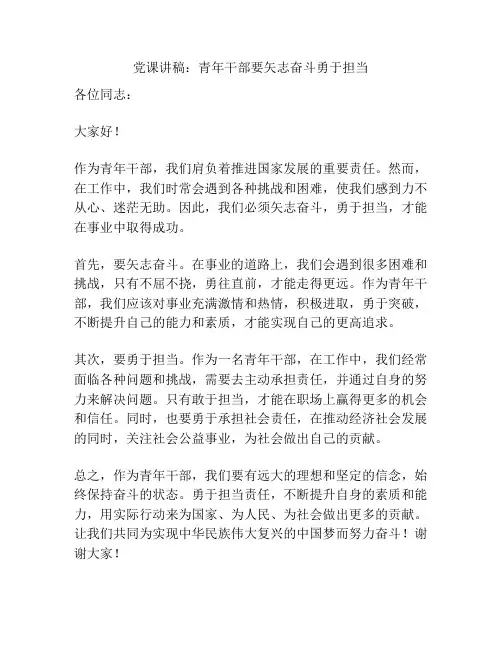 党课讲稿：青年干部要矢志奋斗勇于担当

各位同志：

大家好！

作为青年干部，我们肩负着推进国家发展的重要责任。然而，在工作中，我们时常会遇到各种挑战和困难，使我们感到力不从心、迷茫无助。因此，我们必须矢志奋斗，勇于担当，才能在事业中取得成功。

首先，要矢志奋斗。在事业的道路上，我们会遇到很多困难和挑战，只有不屈不挠，勇往直前，才能走得更远。作为青年干部，我们应该对事业充满激情和热情，积极进取，勇于突破，不断提升自己的能力和素质，才能实现自己的更高追求。

其次，要勇于担当。作为一名青年干部，在工作中，我们经常面临各种问题和挑战，需要去主动承担责任，并通过自身的努力来解决问题。只有敢于担当，才能在职场上赢得更多的机会和信任。同时，也要勇于承担社会责任，在推动经济社会发展的同时，关注社会公益事业，为社会做出自己的贡献。

总之，作为青年干部，我们要有远大的理想和坚定的信念，始终保持奋斗的状态。勇于担当责任，不断提升自身的素质和能力，用实际行动来为国家、为人民、为社会做出更多的贡献。让我们共同为实现中华民族伟大复兴的中国梦而努力奋斗！谢谢大家！